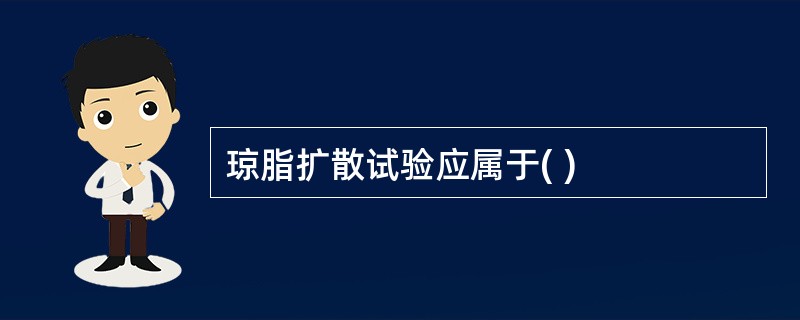 琼脂扩散试验应属于( )